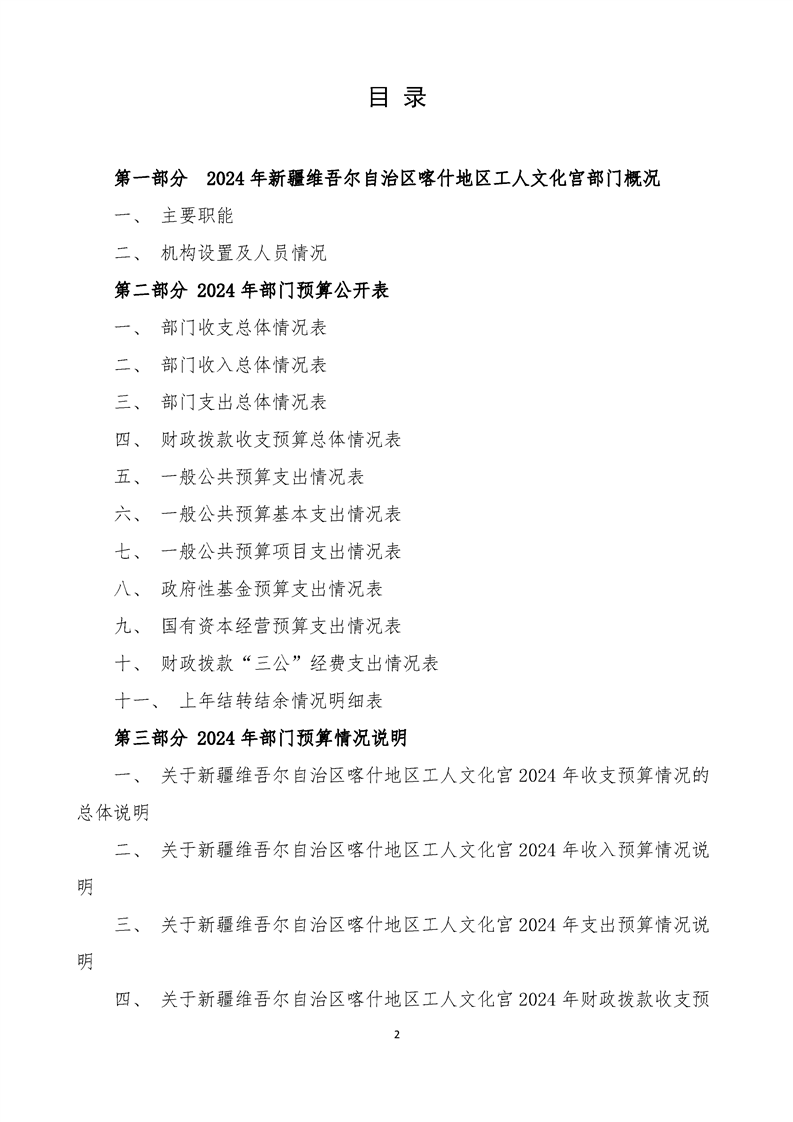 目 录

第一部分 2024年新疆维吾尔自治区喀什地区工人文化宫部门概况

一、 主要职能

二、 机构设置及人员情况

第二部分 2024年部门预算公开表

一、 部门收支总体情况表

二、 部门收入总体情况表

三、 部门支出总体情况表

四、 财政拨款收支预算总体情况表

五、 一般公共预算支出情况表

六、 一般公共预算基本支出情况表

七、 一般公共预算项目支出情况表

八、 政府性基金预算支出情况表

九、 国有资本经营预算支出情况表

十、 财政拨款“三公”经费支出情况表

十一、 上年结转结余情况明细表

第三部分 2024年部门预算情况说明

一、 关于新疆维吾尔自治区喀什地区工人文化宫2024年收支预算情况的总体说明

二、 关于新疆维吾尔自治区喀什地区工人文化宫2024年收入预算情况说明

三、 关于新疆维吾尔自治区喀什地区工人文化宫2024年支出预算情况说明

四、 关于新疆维吾尔自治区喀什地区工人文化宫2024年财政拨款收支预

2